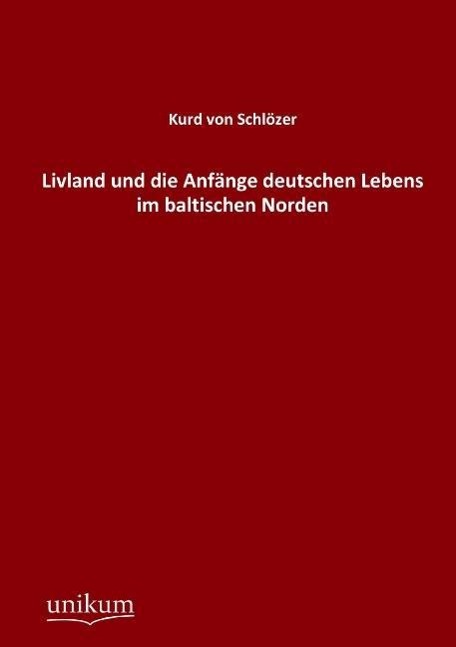 Kurd von Schlözer

Livland und die Anfänge deutschen Lebens im baltischen Norden

unikum